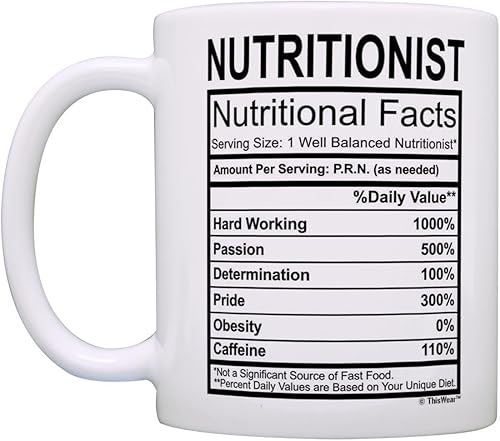 NUTRITIONIST

Nutritional Facts

Serving Size: 1 Well Balanced Nutritionist*

Amount Per Serving: P.R.N. (as needed)

| | %Daily Value** |
|---|---|
| Hard Working | 1000% |
| Passion | 500% |
| Determination | 100% |
| Pride | 300% |
| Obesity | 0% |
| Caffeine | 110% |

*Not a Significant Source of Fast Food.
**Percent Daily Values are Based on Your Unique Diet.

© ThisWear™